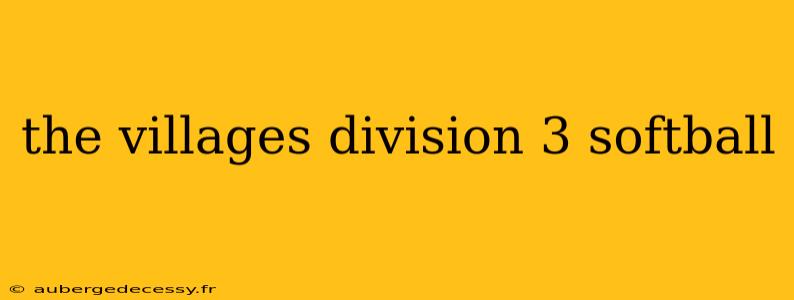 the villages division 3 softball

© aubergedecessy.fr